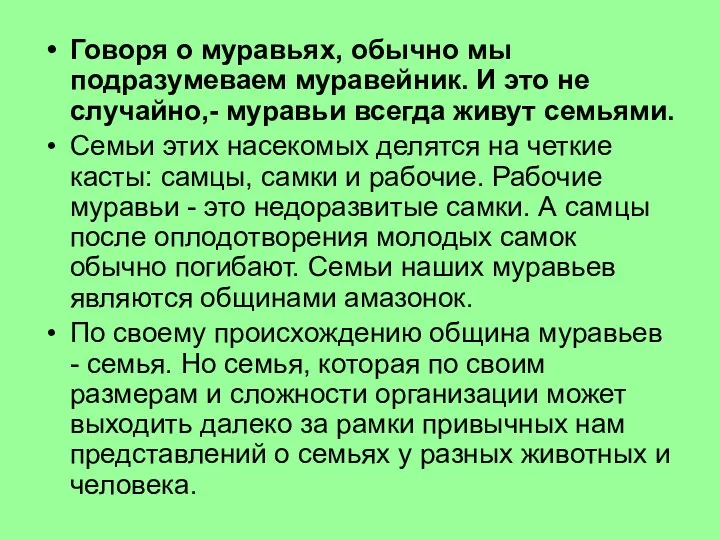 • Говоря о муравьях, обычно мы подразумеваем муравейник. И это не случайно,- муравьи всегда живут семьями.

• Семьи этих насекомых делятся на четкие касты: самцы, самки и рабочие. Рабочие муравьи - это недоразвитые самки. А самцы после оплодотворения молодых самок обычно погибают. Семьи наших муравьев являются общинами амазонок.

• По своему происхождению община муравьев - семья. Но семья, которая по своим размерам и сложности организации может выходить далеко за рамки привычных нам представлений о семьях у разных животных и человека.